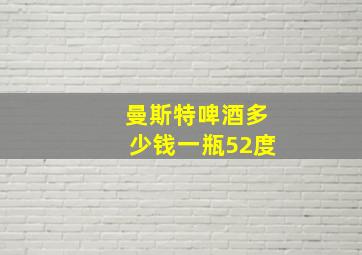 曼斯特啤酒多少钱一瓶52度